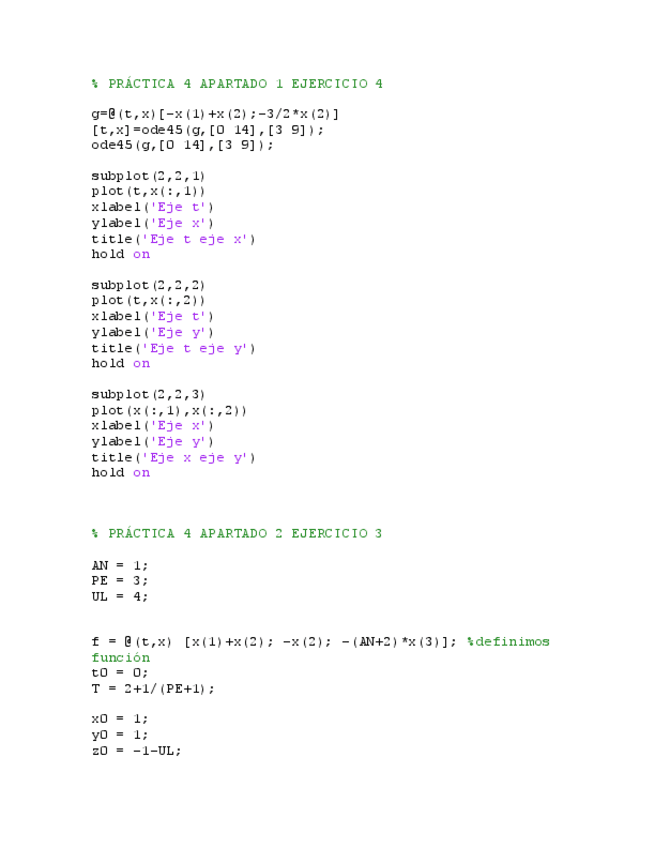 % PRÁCTICA 4 APARTADO 1 EJERCICIO 4

g=@(t,x)[-x(1)+x(2);-3/2*x(2)]
[t,x]=ode45(g,[0 14],[3 9]);
ode45(g,[0 14],[3 9]);

subplot(2,2,1)
plot(t,x(:,1))
xlabel('Eje t')
ylabel('Eje x')
title('Eje t eje x')
hold on

subplot(2,2,2)
plot(t,x(:,2))
xlabel('Eje t')
ylabel('Eje y')
title('Eje t eje y')
hold on

subplot(2,2,3)
plot(x(:,1),x(:,2))
xlabel('Eje x')
ylabel('Eje y')
title('Eje x eje y')
hold on

% PRÁCTICA 4 APARTADO 2 EJERCICIO 3

AN = 1;
PE = 3;
UL = 4;

f = @(t,x) [x(1)+x(2); -x(2); -(AN+2)*x(3)]; %definimos
función
t0 = 0;
T = 2+1/(PE+1);

x0 = 1;
y0 = 1;
z0 = -1-UL;